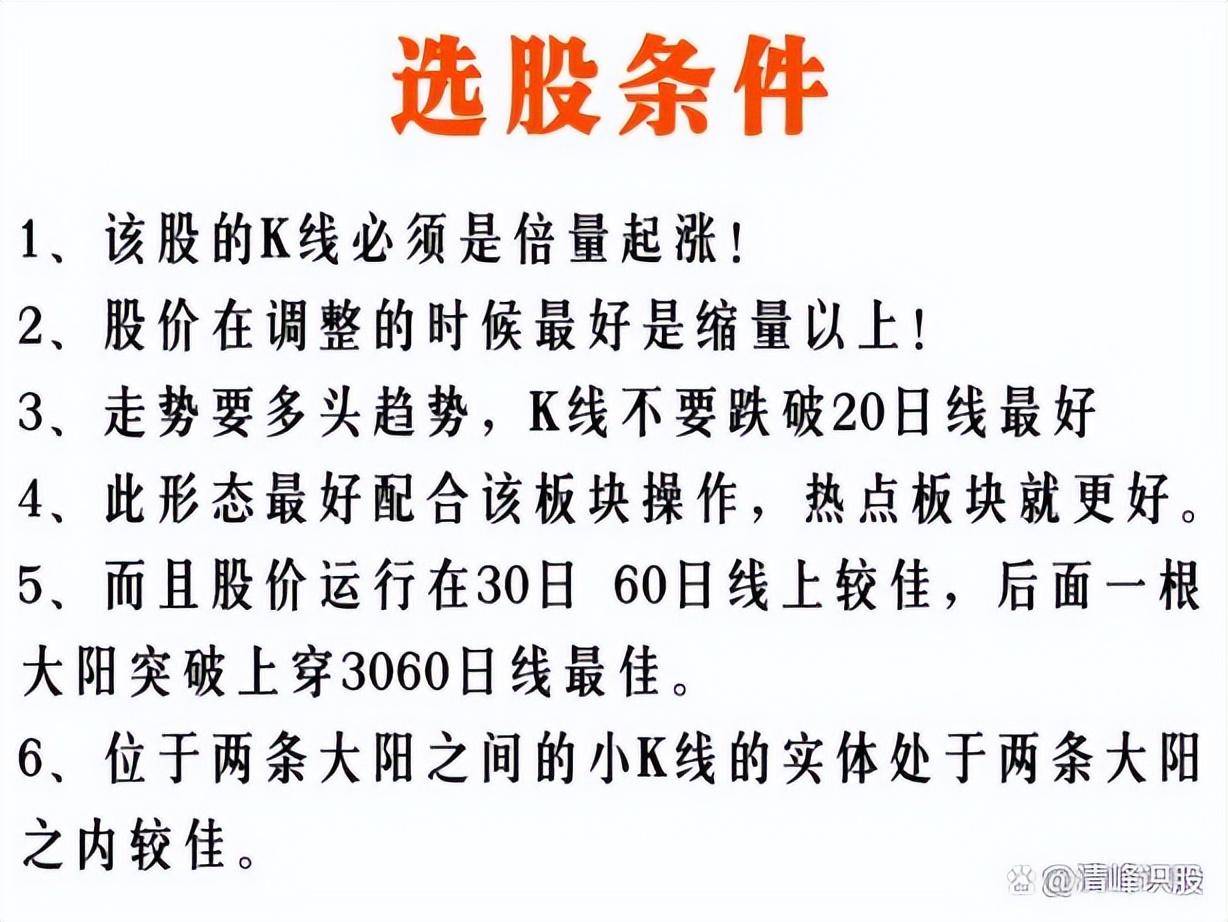 选股条件

1、该股的K线必须是倍量起涨！

2、股价在调整的时候最好是缩量以上！

3、走势要多头趋势，K线不要跌破20日线最好

4、此形态最好配合该板块操作，热点板块就更好。

5、而且股价运行在30日 60日线上较佳，后面一根大阳突破上穿3060日线最佳。

6、位于两条大阳之间的小K线的实体处于两条大阳之内较佳。

@清峰识股